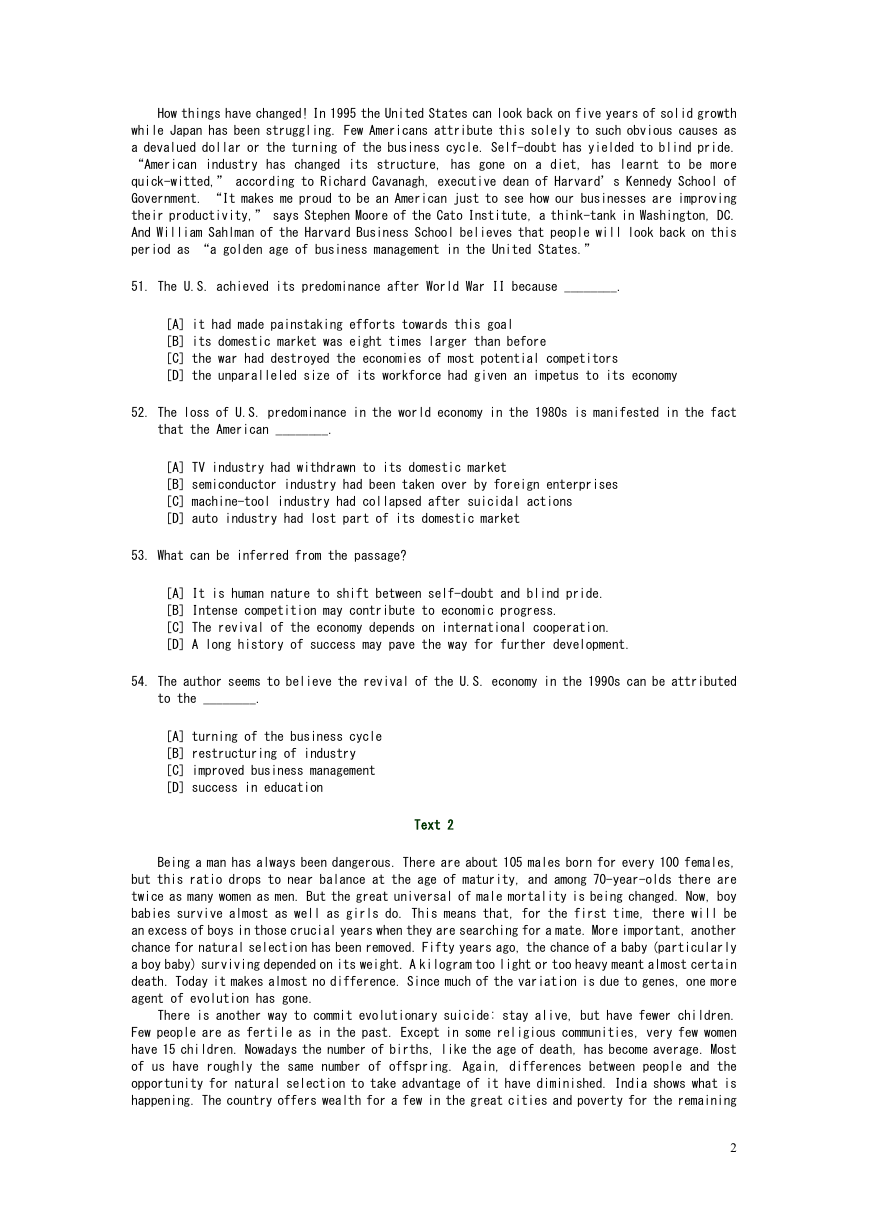 How things have changed! In 1995 the United States can look back on five years of solid growth while Japan has been struggling. Few Americans attribute this solely to such obvious causes as a devalued dollar or the turning of the business cycle. Self-doubt has yielded to blind pride. “American industry has changed its structure, has gone on a diet, has learnt to be more quick-witted,” according to Richard Cavanagh, executive dean of Harvard’s Kennedy School of Government. “It makes me proud to be an American just to see how our businesses are improving their productivity,” says Stephen Moore of the Cato Institute, a think-tank in Washington, DC. And William Sahlman of the Harvard Business School believes that people will look back on this period as “a golden age of business management in the United States.”

51. The U.S. achieved its predominance after World War II because ________.

[A] it had made painstaking efforts towards this goal
[B] its domestic market was eight times larger than before
[C] the war had destroyed the economies of most potential competitors
[D] the unparalleled size of its workforce had given an impetus to its economy

52. The loss of U.S. predominance in the world economy in the 1980s is manifested in the fact that the American ________.

[A] TV industry had withdrawn to its domestic market
[B] semiconductor industry had been taken over by foreign enterprises
[C] machine-tool industry had collapsed after suicidal actions
[D] auto industry had lost part of its domestic market

53. What can be inferred from the passage?

[A] It is human nature to shift between self-doubt and blind pride.
[B] Intense competition may contribute to economic progress.
[C] The revival of the economy depends on international cooperation.
[D] A long history of success may pave the way for further development.

54. The author seems to believe the revival of the U.S. economy in the 1990s can be attributed to the ________.

[A] turning of the business cycle
[B] restructuring of industry
[C] improved business management
[D] success in education

Text 2

Being a man has always been dangerous. There are about 105 males born for every 100 females, but this ratio drops to near balance at the age of maturity, and among 70-year-olds there are twice as many women as men. But the great universal of male mortality is being changed. Now, boy babies survive almost as well as girls do. This means that, for the first time, there will be an excess of boys in those crucial years when they are searching for a mate. More important, another chance for natural selection has been removed. Fifty years ago, the chance of a baby (particularly a boy baby) surviving depended on its weight. A kilogram too light or too heavy meant almost certain death. Today it makes almost no difference. Since much of the variation is due to genes, one more agent of evolution has gone.

There is another way to commit evolutionary suicide: stay alive, but have fewer children. Few people are as fertile as in the past. Except in some religious communities, very few women have 15 children. Nowadays the number of births, like the age of death, has become average. Most of us have roughly the same number of offspring. Again, differences between people and the opportunity for natural selection to take advantage of it have diminished. India shows what is happening. The country offers wealth for a few in the great cities and poverty for the remaining

2